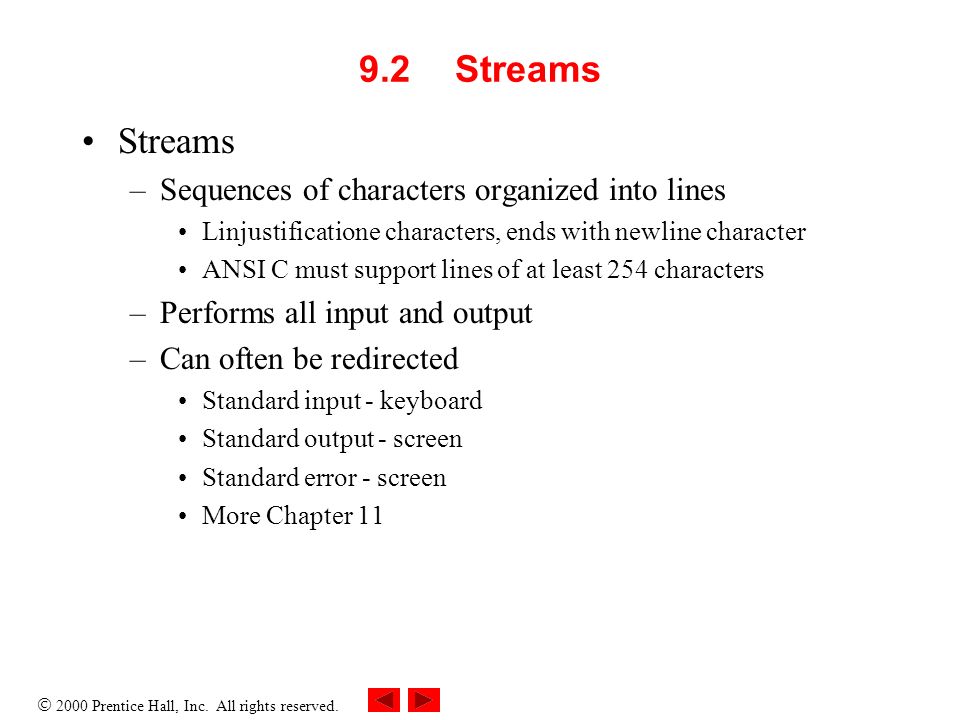 9.2 Streams

• Streams
– Sequences of characters organized into lines
• Linjustificatione characters, ends with newline character
• ANSI C must support lines of at least 254 characters
– Performs all input and output
– Can often be redirected
• Standard input - keyboard
• Standard output - screen
• Standard error - screen
• More Chapter 11

© 2000 Prentice Hall, Inc. All rights reserved.